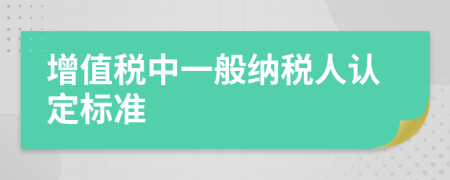 增值税中一般纳税人认定标准